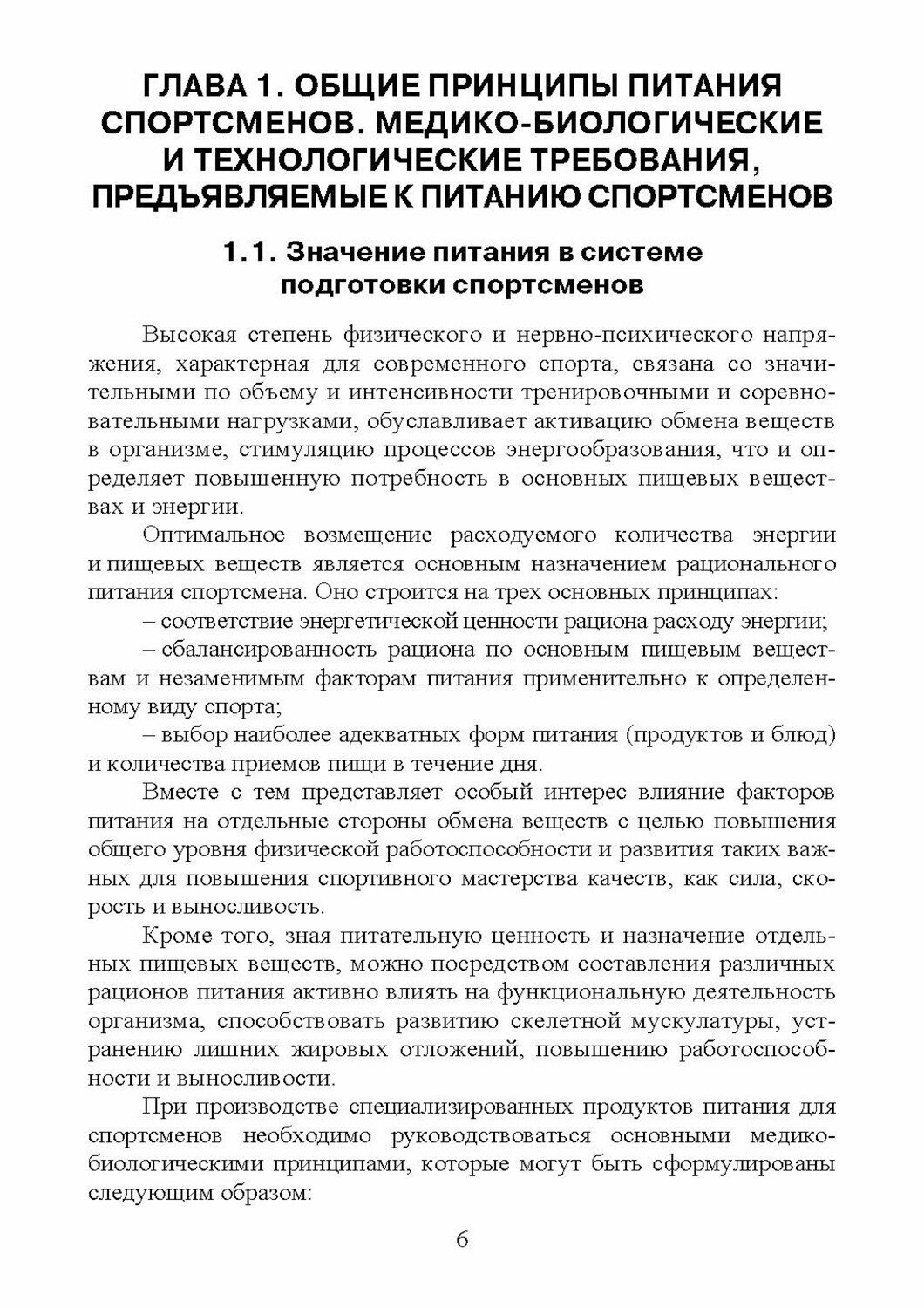 ГЛАВА 1. ОБЩИЕ ПРИНЦИПЫ ПИТАНИЯ СПОРТСМЕНОВ. МЕДИКО-БИОЛОГИЧЕСКИЕ И ТЕХНОЛОГИЧЕСКИЕ ТРЕБОВАНИЯ, ПРЕДЪЯВЛЯЕМЫЕ К ПИТАНИЮ СПОРТСМЕНОВ

1.1. Значение питания в системе подготовки спортсменов

Высокая степень физического и нервно-психического напряжения, характерная для современного спорта, связана со значительными по объему и интенсивности тренировочными и соревновательными нагрузками, обуславливает активацию обмена веществ в организме, стимуляцию процессов энергообразования, что и определяет повышенную потребность в основных пищевых веществах и энергии.

Оптимальное возмещение расходуемого количества энергии и пищевых веществ является основным назначением рационального питания спортсмена. Оно строится на трех основных принципах:

– соответствие энергетической ценности рациона расходу энергии;

– сбалансированность рациона по основным пищевым веществам и незаменимым факторам питания применительно к определенному виду спорта;

– выбор наиболее адекватных форм питания (продуктов и блюд) и количества приемов пищи в течение дня.

Вместе с тем представляет особый интерес влияние факторов питания на отдельные стороны обмена веществ с целью повышения общего уровня физической работоспособности и развития таких важных для повышения спортивного мастерства качеств, как сила, скорость и выносливость.

Кроме того, зная питательную ценность и назначение отдельных пищевых веществ, можно посредством составления различных рационов питания активно влиять на функциональную деятельность организма, способствовать развитию скелетной мускулатуры, устранению лишних жировых отложений, повышению работоспособности и выносливости.

При производстве специализированных продуктов питания для спортсменов необходимо руководствоваться основными медико-биологическими принципами, которые могут быть сформулированы следующим образом:

6